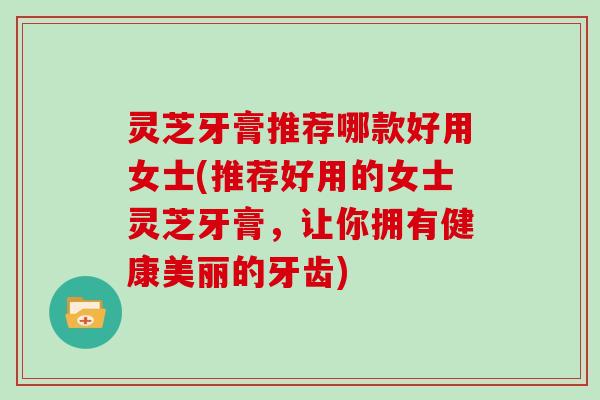 灵芝牙膏推荐哪款好用女士(推荐好用的女士灵芝牙膏，让你拥有健康美丽的牙齿)